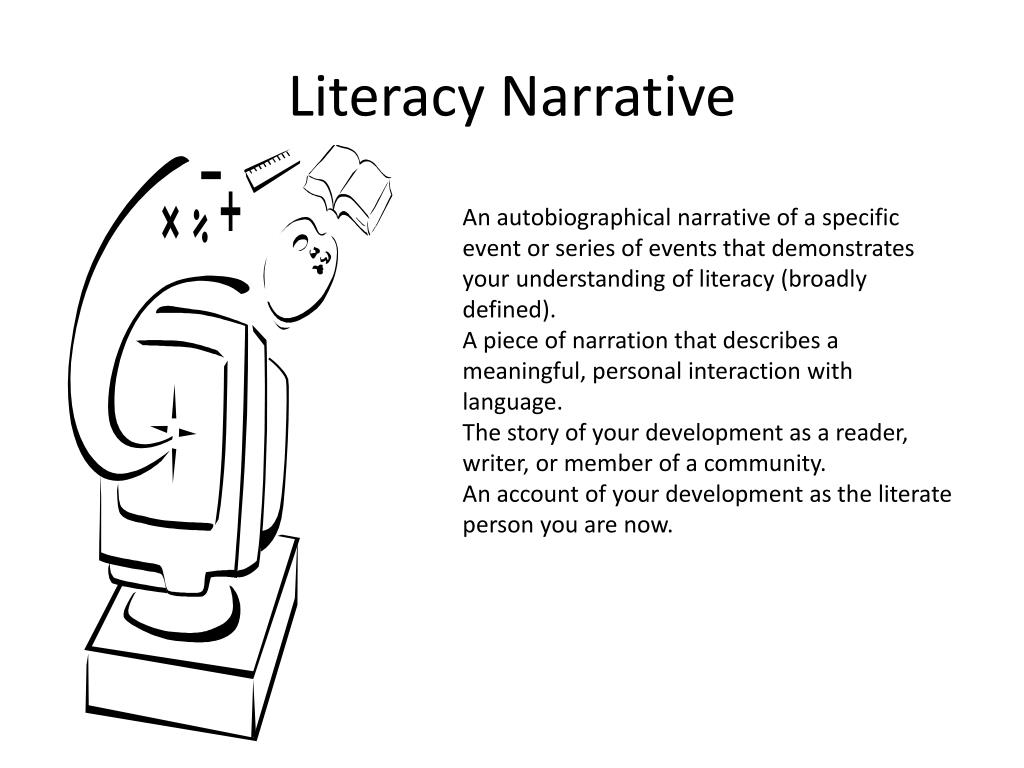 Literacy Narrative

An autobiographical narrative of a specific event or series of events that demonstrates your understanding of literacy (broadly defined).
A piece of narration that describes a meaningful, personal interaction with language.
The story of your development as a reader, writer, or member of a community.
An account of your development as the literate person you are now.